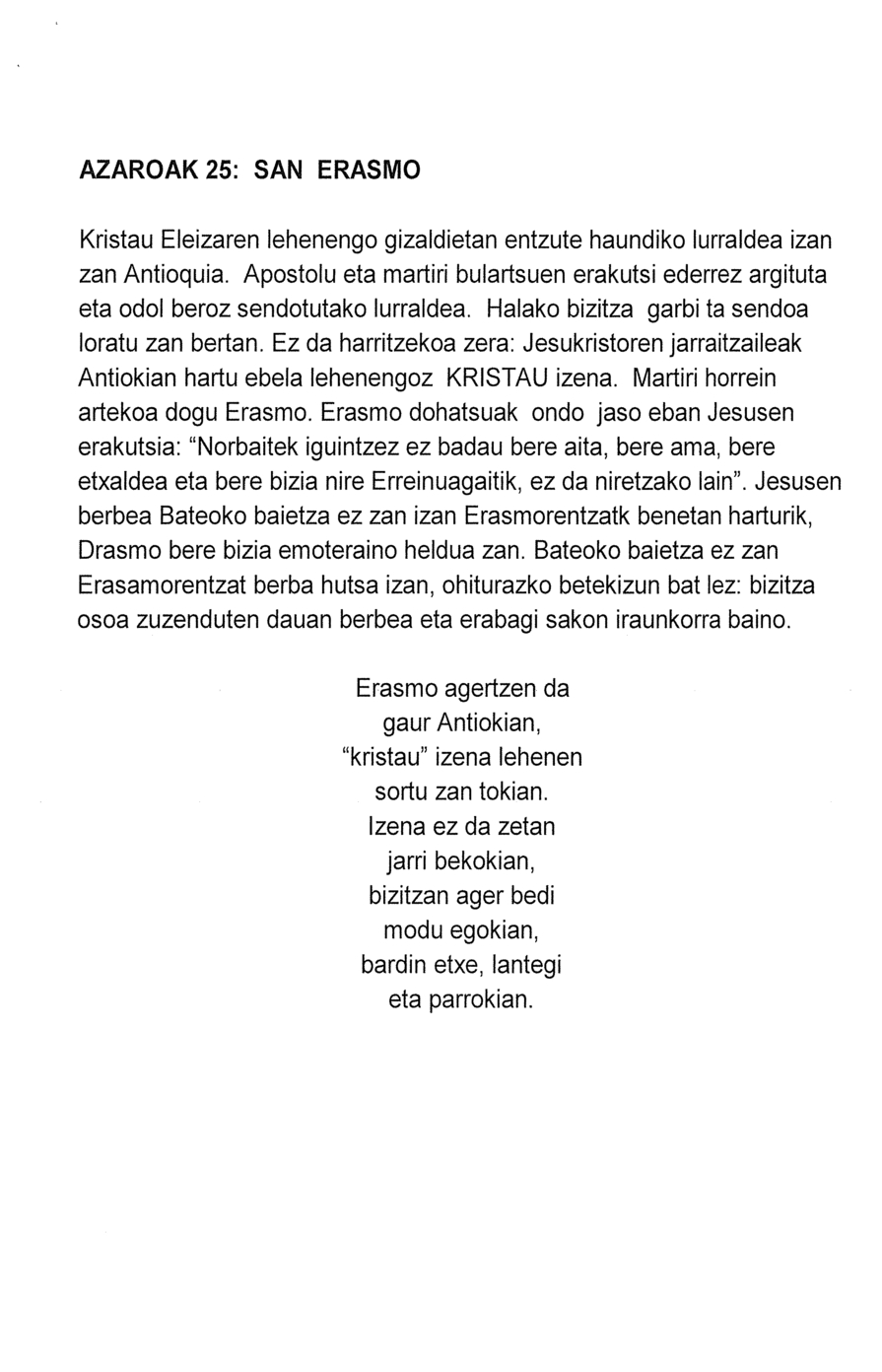 AZAROAK 25: SAN ERASMO

Kristau Eleizaren lehenengo gizaldietan entzute haundiko lurraldea izan zan Antioquia. Apostolu eta martiri bulartsuen erakutsi ederrez argituta eta odol beroz sendotutako lurraldea. Halako bizitza garbi ta sendoa loratu zan bertan. Ez da harritzekoa zera: Jesukristoren jarraitzaileak Antiokian hartu ebela lehenengoz KRISTAU izena. Martiri horrein artekoa dogu Erasmo. Erasmo dohatsuak ondo jaso eban Jesusen erakutsia: "Norbaitek iguintzez ez badau bere aita, bere ama, bere etxaldea eta bere bizia nire Erreinuagaitik, ez da niretzako lain". Jesusen berbea Bateoko baietza ez zan izan Erasmorentzatk benetan harturik, Drasmo bere bizia emoteraino heldua zan. Bateoko baietza ez zan Erasamorentzat berba hutsa izan, ohiturazko betekizun bat lez: bizitza osoa zuzenduten dauan berbea eta erabagi sakon iraunkorra baino.

Erasmo agertzen da
gaur Antiokian,
"kristau" izena lehenen
sortu zan tokian.
Izena ez da zetan
jarri bekokian,
bizitzan ager bedi
modu egokian,
bardin etxe, lantegi
eta parrokian.